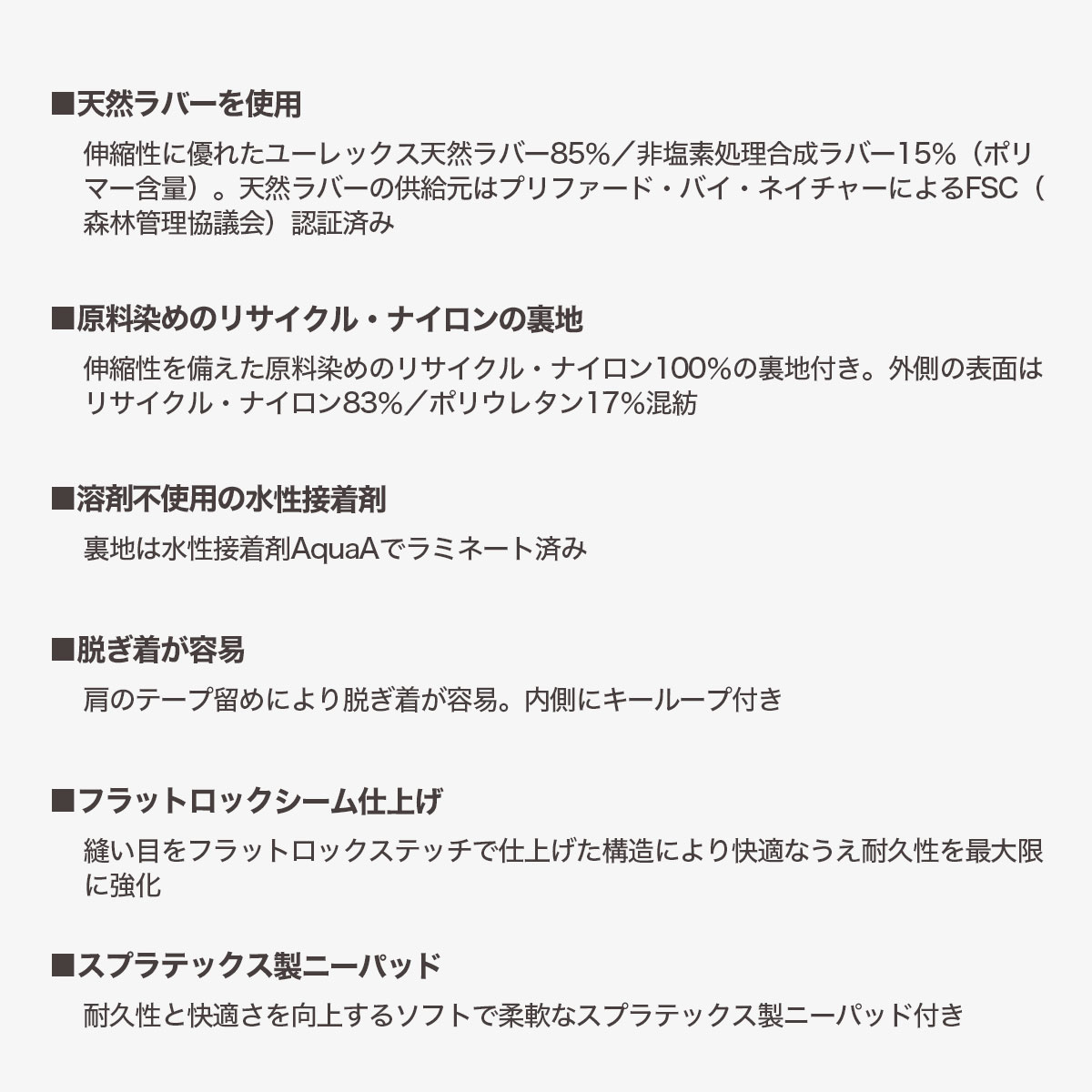 ■天然ラバーを使用

伸縮性に優れたユーレックス天然ラバー85%/非塩素処理合成ラバー15%(ポリマー含量)。天然ラバーの供給元はプリファード・バイ・ネイチャーによるFSC(森林管理協議会)認証済み

■原料染めのリサイクル・ナイロンの裏地

伸縮性を備えた原料染めのリサイクル・ナイロン100%の裏地付き。外側の表面はリサイクル・ナイロン83%/ポリウレタン17%混紡

■溶剤不使用の水性接着剤

裏地は水性接着剤AquaAでラミネート済み

■脱ぎ着が容易

肩のテープ留めにより脱ぎ着が容易。内側にキーループ付き

■フラットロックシーム仕上げ

縫い目をフラットロックステッチで仕上げた構造により快適なうえ耐久性を最大限に強化

■スプラテックス製ニーパッド

耐久性と快適さを向上するソフトで柔軟なスプラテックス製ニーパッド付き